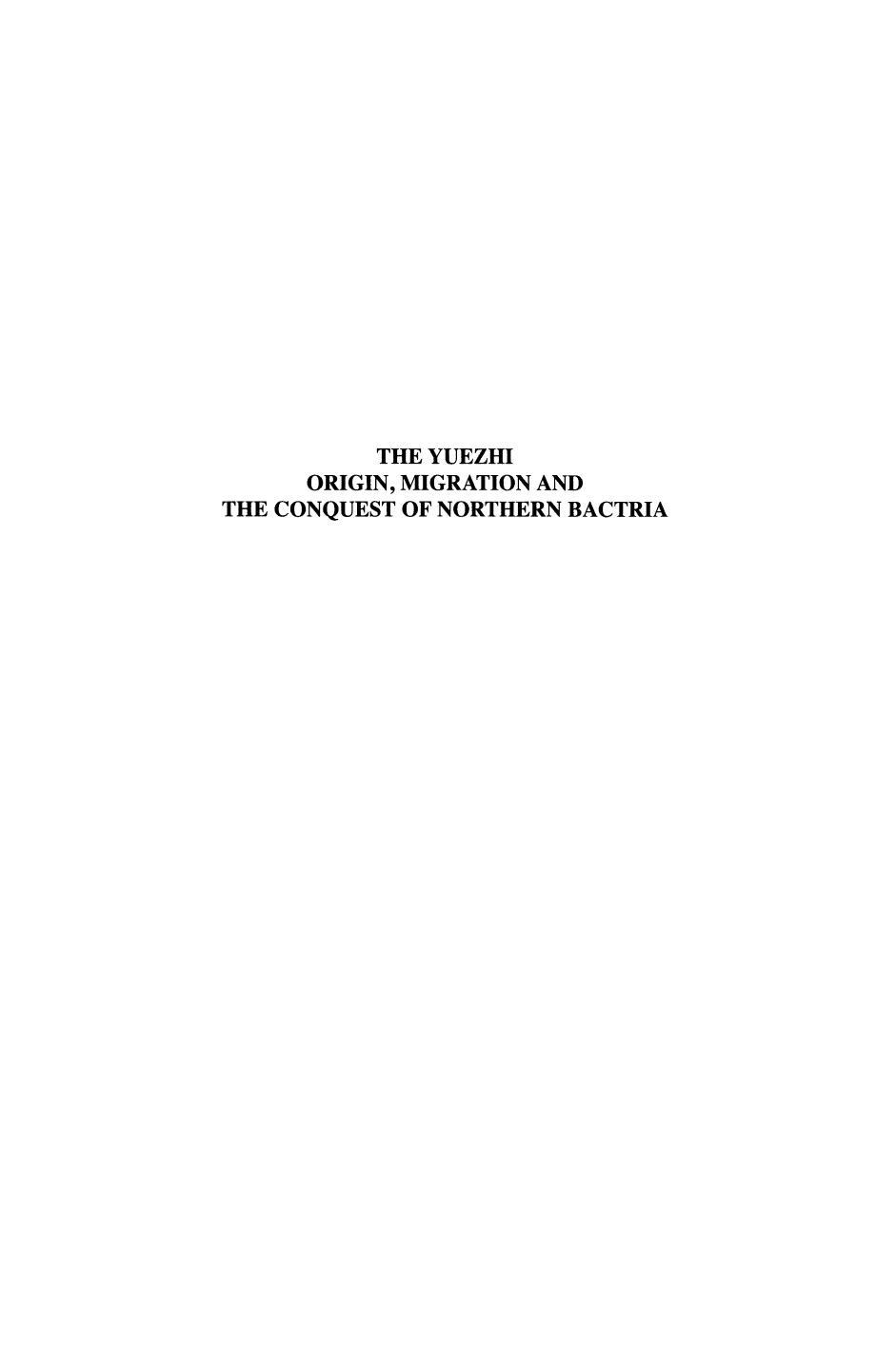 THE YUEZHI
ORIGIN, MIGRATION AND
THE CONQUEST OF NORTHERN BACTRIA